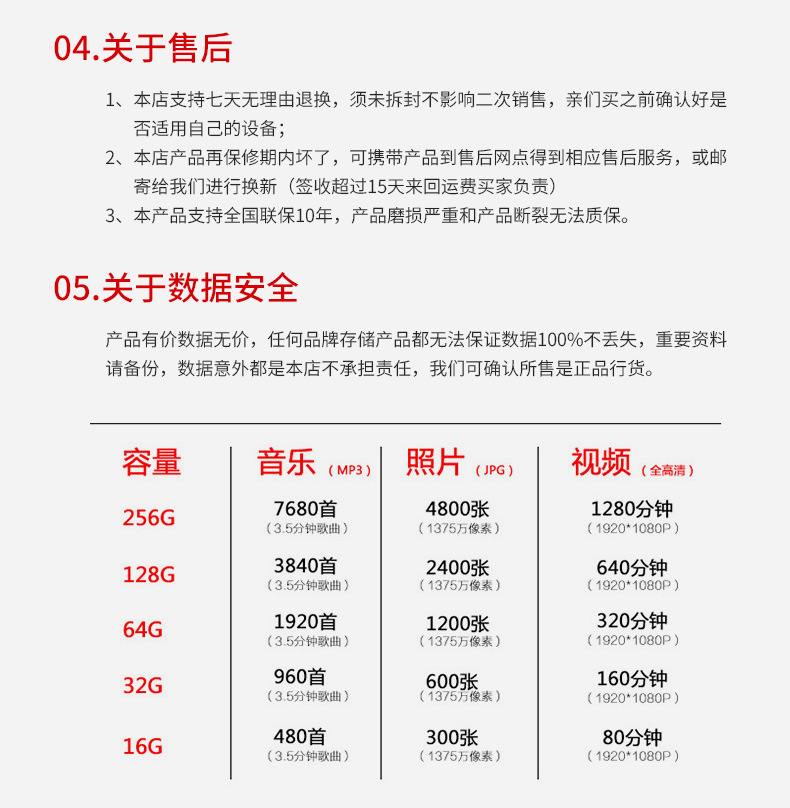 04.关于售后

1、本店支持七天无理由退换，须未拆封不影响二次销售，亲们买之前确认好是否适用自己的设备；
2、本店产品再保修期内坏了，可携带产品到售后网点得到相应售后服务，或邮寄给我们进行换新（签收超过15天来回运费买家负责）
3、本产品支持全国联保10年，产品磨损严重和产品断裂无法质保。

05.关于数据安全

产品有价数据无价，任何品牌存储产品都无法保证数据100%不丢失，重要资料请备份，数据意外都是本店不承担责任，我们可确认所售是正品行货。

| 容量 | 音乐（MP3） | 照片（JPG） | 视频（全高清） |
|---|---|---|---|
| 256G | 7680首（3.5分钟歌曲） | 4800张（1375万像素） | 1280分钟（1920*1080P） |
| 128G | 3840首（3.5分钟歌曲） | 2400张（1375万像素） | 640分钟（1920*1080P） |
| 64G | 1920首（3.5分钟歌曲） | 1200张（1375万像素） | 320分钟（1920*1080P） |
| 32G | 960首（3.5分钟歌曲） | 600张（1375万像素） | 160分钟（1920*1080P） |
| 16G | 480首（3.5分钟歌曲） | 300张（1375万像素） | 80分钟（1920*1080P） |